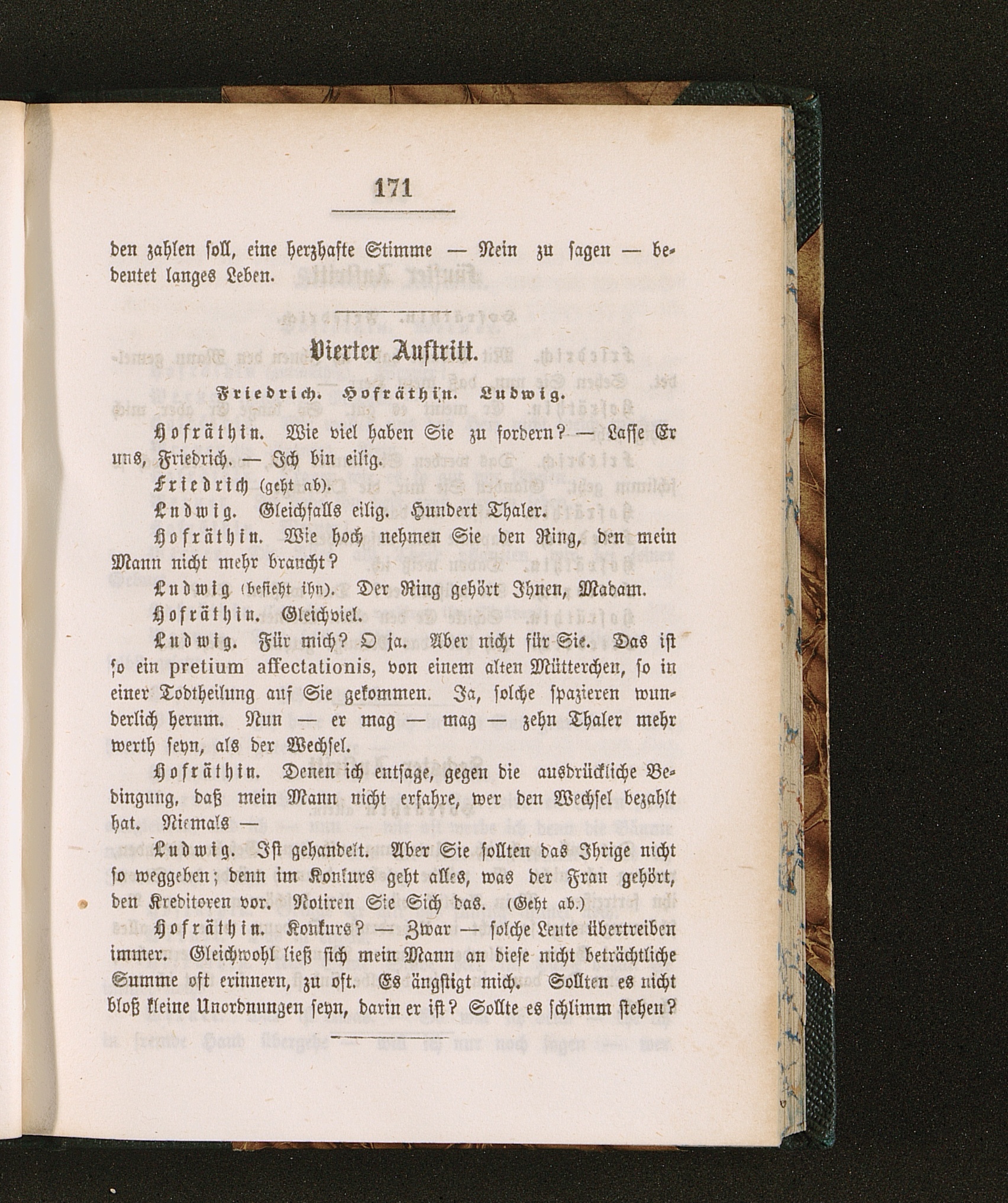 171

den zahlen soll, eine herzhafte Stimme — Nein zu sagen — bedeutet langes Leben.

Vierter Auftritt.

Friedrich. Hofräthin. Ludwig.

Hofräthin. Wie viel haben Sie zu fordern? — Lasse Er uns, Friedrich. — Ich bin eilig.

Friedrich (geht ab).

Ludwig. Gleichfalls eilig. Hundert Thaler.

Hofräthin. Wie hoch nehmen Sie den Ring, den mein Mann nicht mehr braucht?

Ludwig (besieht ihn). Der Ring gehört Ihnen, Madam.

Hofräthin. Gleichviel.

Ludwig. Für mich? O ja. Aber nicht für Sie. Das ist so ein pretium affectationis, von einem alten Mütterchen, so in einer Todtheilung auf Sie gekommen. Ja, solche spazieren wunderlich herum. Nun — er mag — mag — zehn Thaler mehr werth seyn, als der Wechsel.

Hofräthin. Denen ich entsage, gegen die ausdrückliche Bedingung, daß mein Mann nicht erfahre, wer den Wechsel bezahlt hat. Niemals —

Ludwig. Ist gehandelt. Aber Sie sollten das Ihrige nicht so weggeben; denn im Konkurs geht alles, was der Frau gehört, den Kreditoren vor. Notiren Sie Sich das. (Geht ab.)

Hofräthin. Konkurs? — Zwar — solche Leute übertreiben immer. Gleichwohl ließ sich mein Mann an diese nicht beträchtliche Summe oft erinnern, zu oft. Es ängstigt mich. Sollten es nicht bloß kleine Unordnungen seyn, darin er ist? Sollte es schlimm stehen?